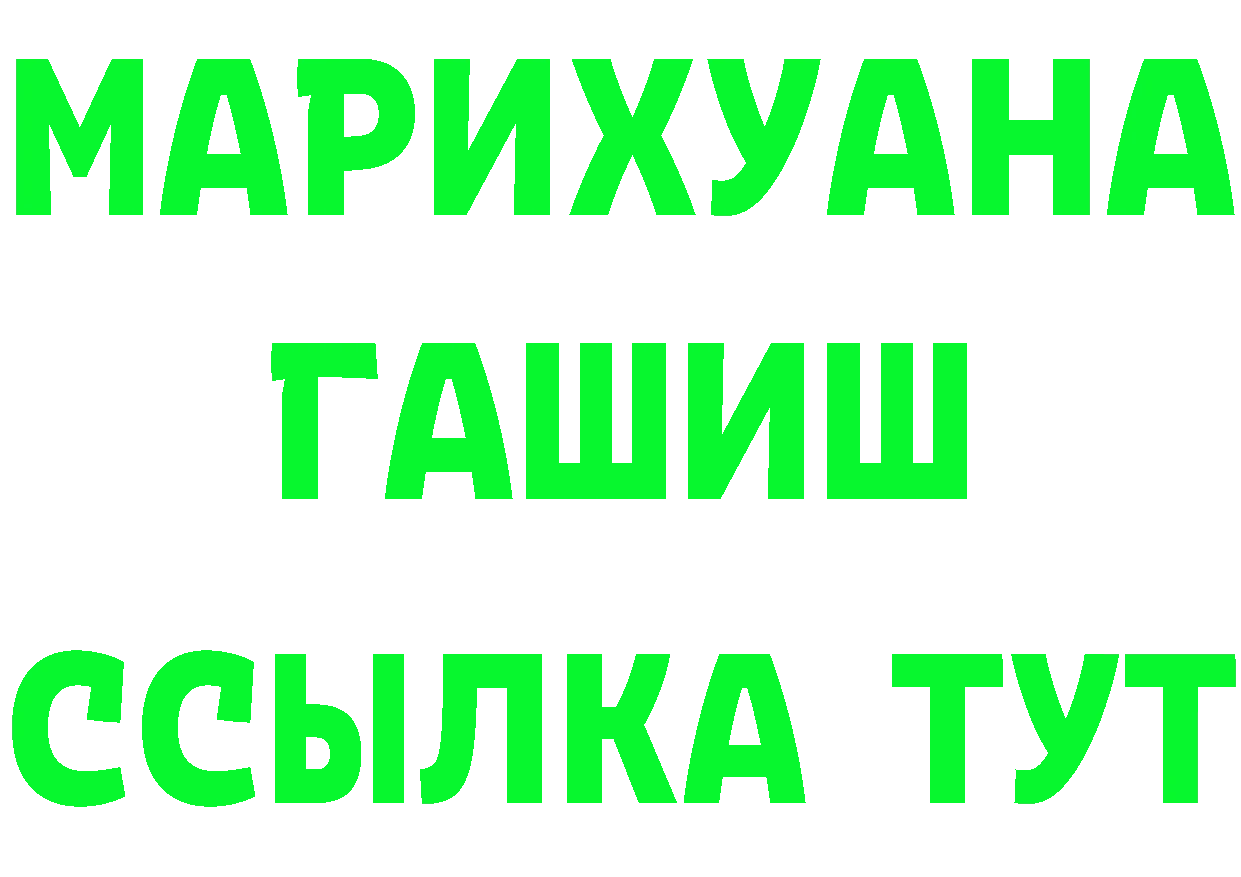 МАРИХУАНА
ГАШИШ
ССЫЛКА ТУТ